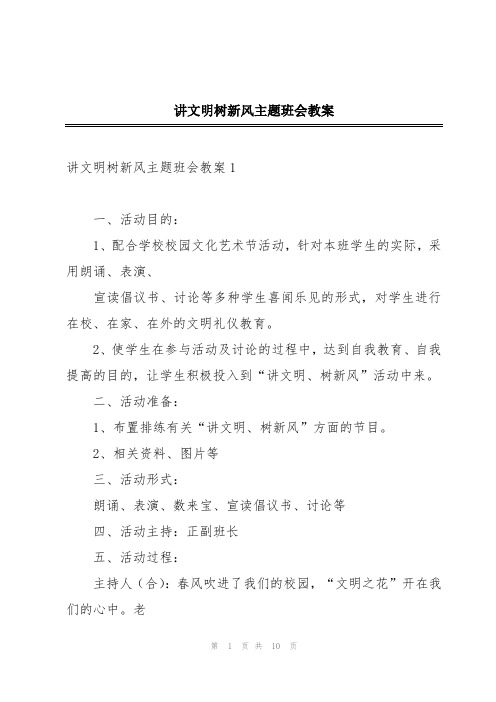 讲文明树新风主题班会教案

讲文明树新风主题班会教案 1

一、活动目的：

1、配合学校校园文化艺术节活动，针对本班学生的实际，采用朗诵、表演、

宣读倡议书、讨论等多种学生喜闻乐见的形式，对学生进行在校、在家、在外的文明礼仪教育。

2、使学生在参与活动及讨论的过程中，达到自我教育、自我提高的目的，让学生积极投入到“讲文明、树新风”活动中来。

二、活动准备：

1、布置排练有关“讲文明、树新风”方面的节目。

2、相关资料、图片等

三、活动形式：

朗诵、表演、数来宝、宣读倡议书、讨论等

四、活动主持：正副班长

五、活动过程：

主持人（合）：春风吹进了我们的校园，“文明之花”开在我们的心中。老

第 1 页 共 10 页